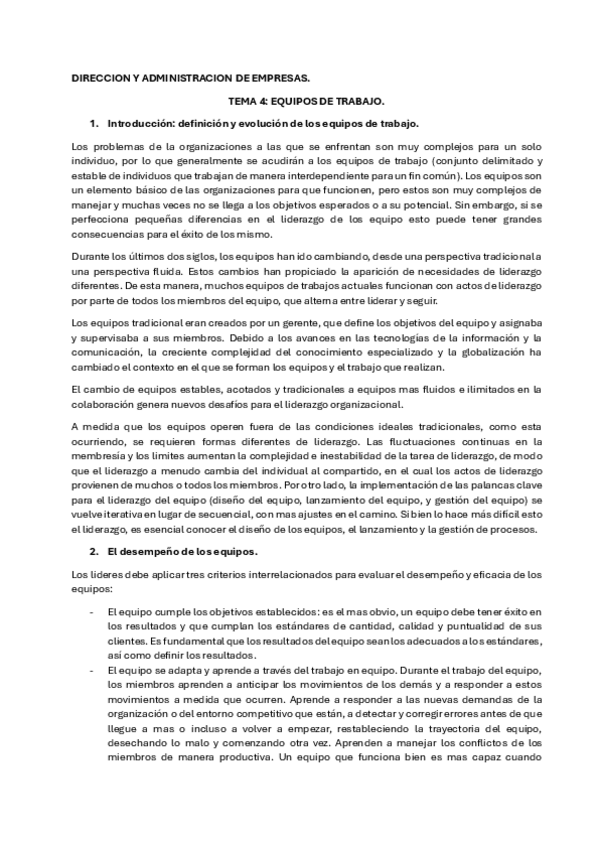 DIRECCION Y ADMINISTRACION DE EMPRESAS.

TEMA 4: EQUIPOS DE TRABAJO.

1. Introducción: definición y evolución de los equipos de trabajo.

Los problemas de la organizaciones a las que se enfrentan son muy complejos para un solo individuo, por lo que generalmente se acudirán a los equipos de trabajo (conjunto delimitado y estable de individuos que trabajan de manera interdependiente para un fin común). Los equipos son un elemento básico de las organizaciones para que funcionen, pero estos son muy complejos de manejar y muchas veces no se llega a los objetivos esperados o a su potencial. Sin embargo, si se perfecciona pequeñas diferencias en el liderazgo de los equipo esto puede tener grandes consecuencias para el éxito de los mismo.

Durante los últimos dos siglos, los equipos han ido cambiando, desde una perspectiva tradicional a una perspectiva fluida. Estos cambios han propiciado la aparición de necesidades de liderazgo diferentes. De esta manera, muchos equipos de trabajos actuales funcionan con actos de liderazgo por parte de todos los miembros del equipo, que alterna entre liderar y seguir.

Los equipos tradicional eran creados por un gerente, que define los objetivos del equipo y asignaba y supervisaba a sus miembros. Debido a los avances en las tecnologías de la información y la comunicación, la creciente complejidad del conocimiento especializado y la globalización ha cambiado el contexto en el que se forman los equipos y el trabajo que realizan.

El cambio de equipos estables, acotados y tradicionales a equipos mas fluidos e ilimitados en la colaboración genera nuevos desafíos para el liderazgo organizacional.

A medida que los equipos operen fuera de las condiciones ideales tradicionales, como esta ocurriendo, se requieren formas diferentes de liderazgo. Las fluctuaciones continuas en la membresía y los limites aumentan la complejidad e inestabilidad de la tarea de liderazgo, de modo que el liderazgo a menudo cambia del individual al compartido, en el cual los actos de liderazgo provienen de muchos o todos los miembros. Por otro lado, la implementación de las palancas clave para el liderazgo del equipo (diseño del equipo, lanzamiento del equipo, y gestión del equipo) se vuelve iterativa en lugar de secuencial, con mas ajustes en el camino. Si bien lo hace más difícil esto el liderazgo, es esencial conocer el diseño de los equipos, el lanzamiento y la gestión de procesos.

2. El desempeño de los equipos.

Los lideres debe aplicar tres criterios interrelacionados para evaluar el desempeño y eficacia de los equipos:

- El equipo cumple los objetivos establecidos: es el mas obvio, un equipo debe tener éxito en los resultados y que cumplan los estándares de cantidad, calidad y puntualidad de sus clientes. Es fundamental que los resultados del equipo sean los adecuados a los estándares, así como definir los resultados.
- El equipo se adapta y aprende a través del trabajo en equipo. Durante el trabajo del equipo, los miembros aprenden a anticipar los movimientos de los demás y a responder a estos movimientos a medida que ocurren. Aprende a responder a las nuevas demandas de la organización o del entorno competitivo que están, a detectar y corregir errores antes de que llegue a mas o incluso a volver a empezar, restableciendo la trayectoria del equipo, desechando lo malo y comenzando otra vez. Aprenden a manejar los conflictos de los miembros de manera productiva. Un equipo que funciona bien es mas capaz cuando